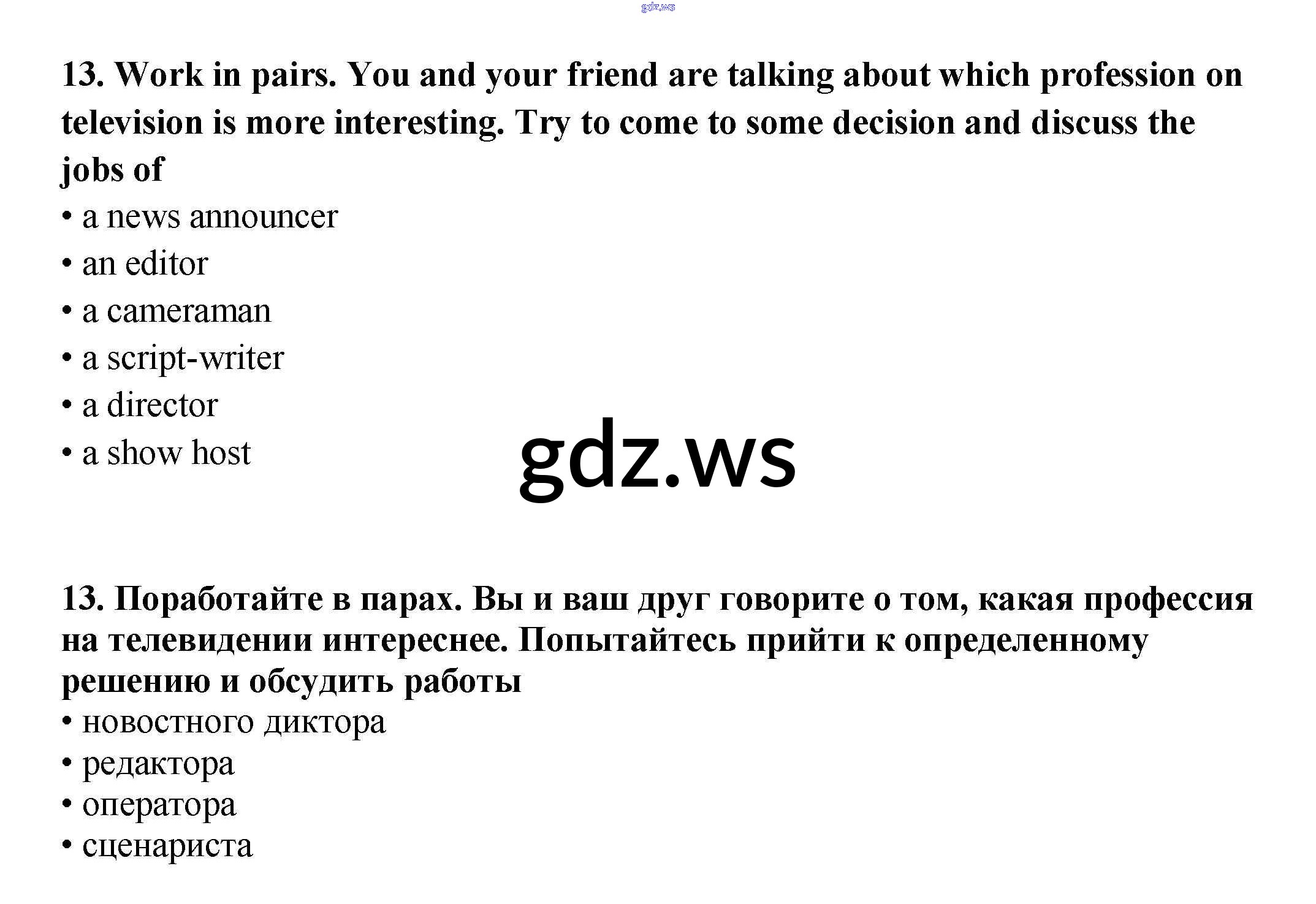 13. Work in pairs. You and your friend are talking about which profession on television is more interesting. Try to come to some decision and discuss the jobs of

• a news announcer
• an editor
• a cameraman
• a script-writer
• a director
• a show host

13. Поработайте в парах. Вы и ваш друг говорите о том, какая профессия на телевидении интереснее. Попытайтесь прийти к определенному решению и обсудить работы

• новостного диктора
• редактора
• оператора
• сценариста

gdz.ws